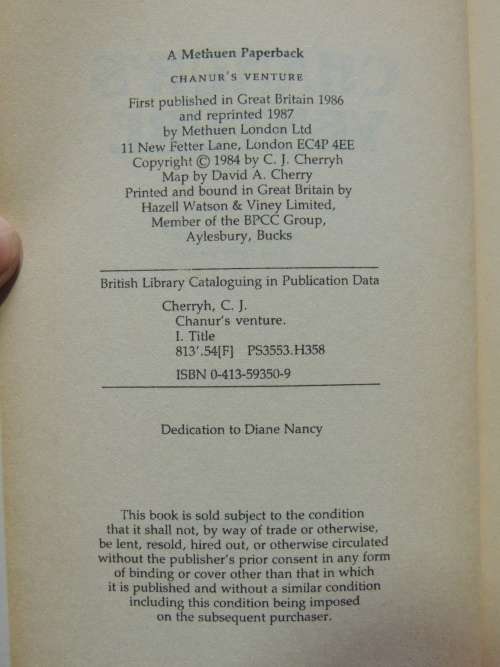 A Methuen Paperback

CHANUR'S VENTURE

First published in Great Britain 1986
and reprinted 1987
by Methuen London Ltd
11 New Fetter Lane, London EC4P 4EE
Copyright © 1984 by C. J. Cherryh
Map by David A. Cherry
Printed and bound in Great Britain by
Hazell Watson & Viney Limited,
Member of the BPCC Group,
Aylesbury, Bucks

British Library Cataloguing in Publication Data

Cherryh, C. J.
Chanur's venture.
I. Title
813'.54[F] PS3553.H358

ISBN 0-413-59350-9

Dedication to Diane Nancy

This book is sold subject to the condition that it shall not, by way of trade or otherwise, be lent, resold, hired out, or otherwise circulated without the publisher's prior consent in any form of binding or cover other than that in which it is published and without a similar condition including this condition being imposed on the subsequent purchaser.